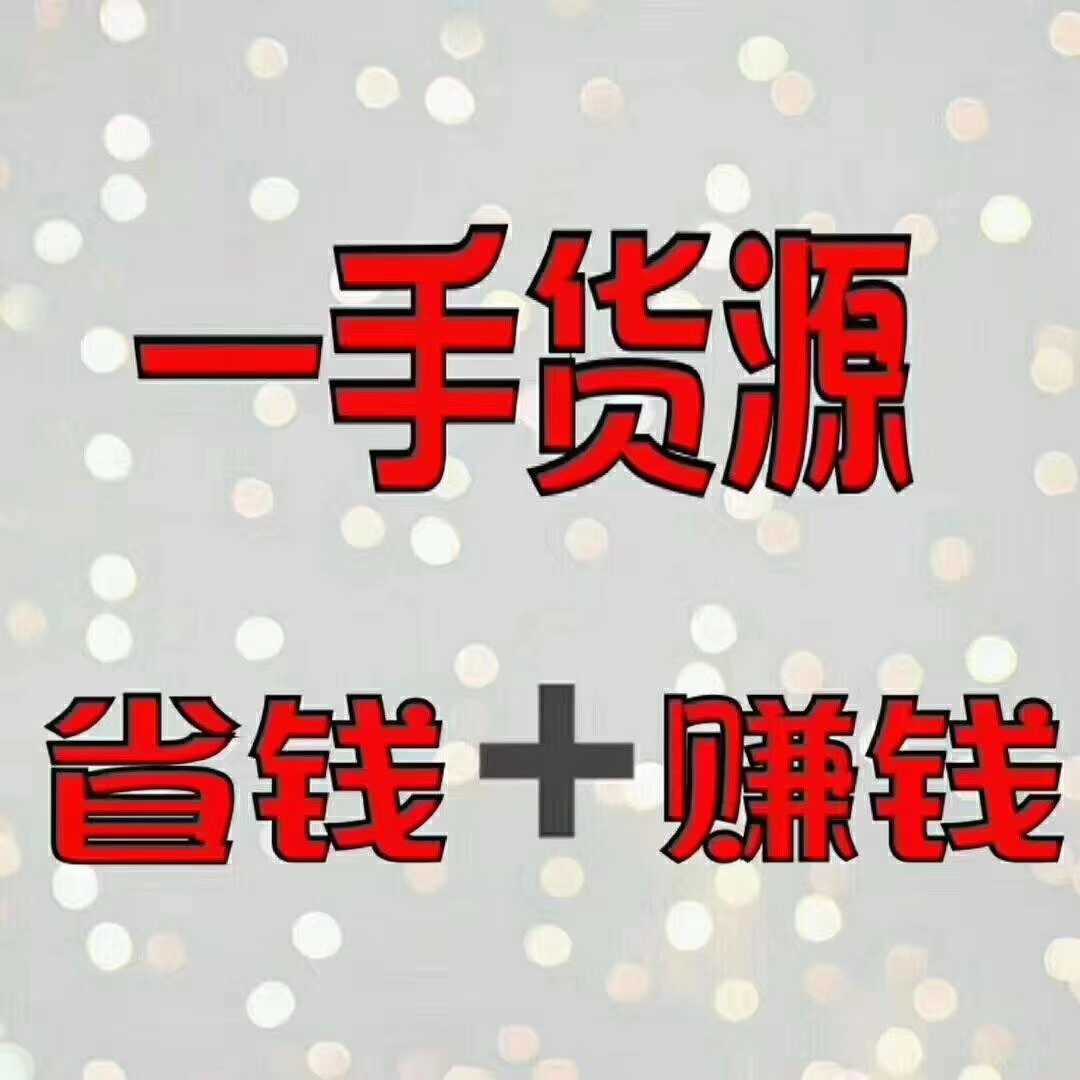 一手货源

省钱+赚钱